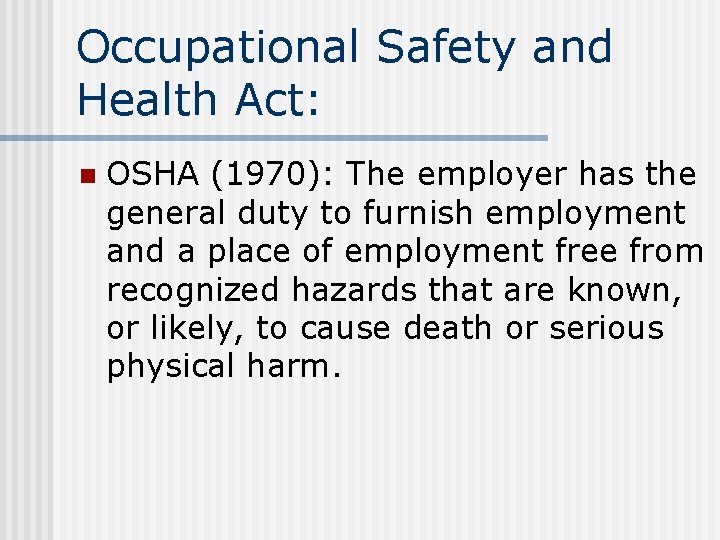 Occupational Safety and Health Act:

OSHA (1970): The employer has the general duty to furnish employment and a place of employment free from recognized hazards that are known, or likely, to cause death or serious physical harm.